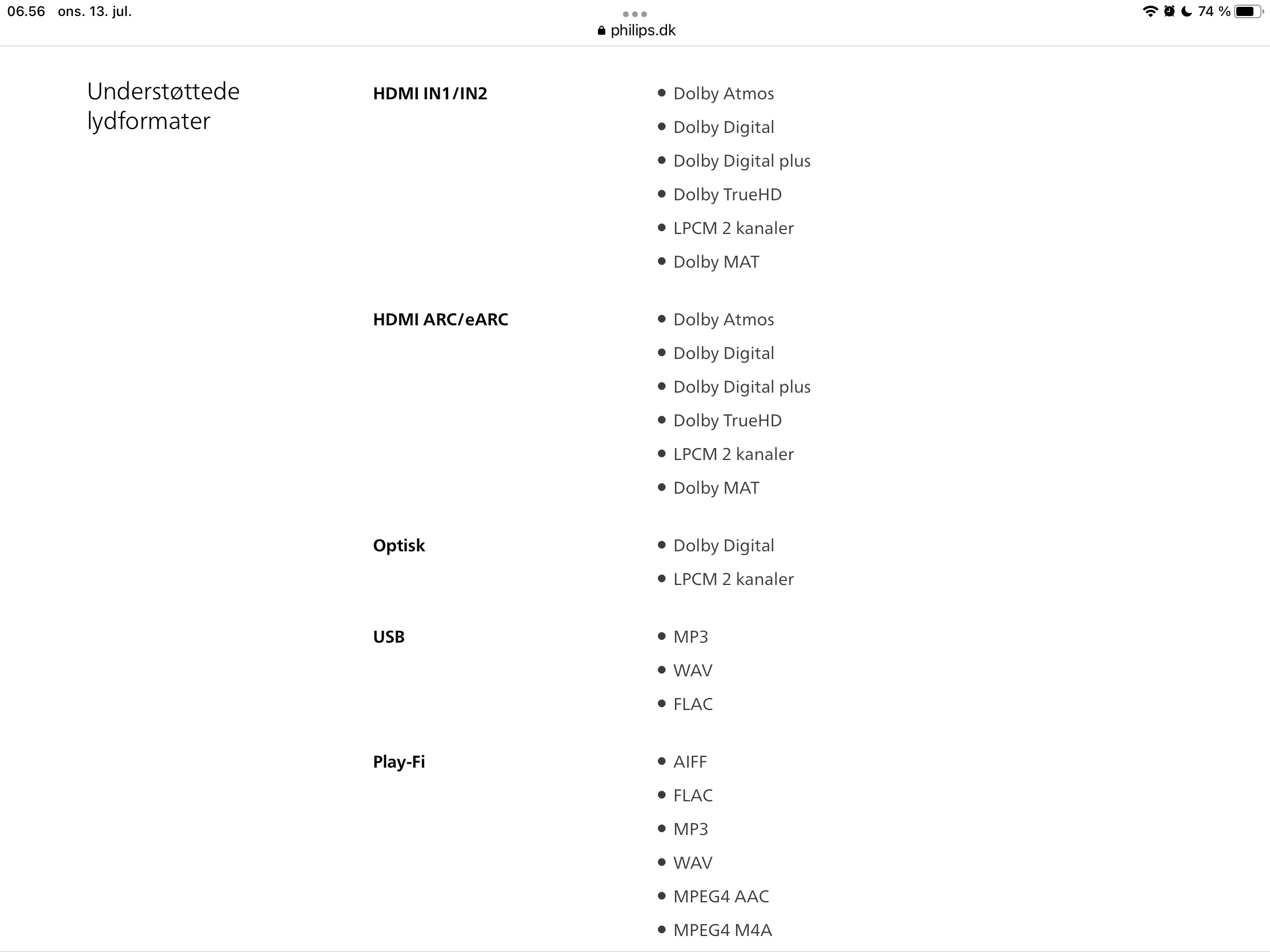 06.56 ons. 13. jul.

philips.dk

74 %

Understøttede lydformater

HDMI IN1/IN2

- Dolby Atmos
- Dolby Digital
- Dolby Digital plus
- Dolby TrueHD
- LPCM 2 kanaler
- Dolby MAT

HDMI ARC/eARC

- Dolby Atmos
- Dolby Digital
- Dolby Digital plus
- Dolby TrueHD
- LPCM 2 kanaler
- Dolby MAT

Optisk

- Dolby Digital
- LPCM 2 kanaler

USB

- MP3
- WAV
- FLAC

Play-Fi

- AIFF
- FLAC
- MP3
- WAV
- MPEG4 AAC
- MPEG4 M4A